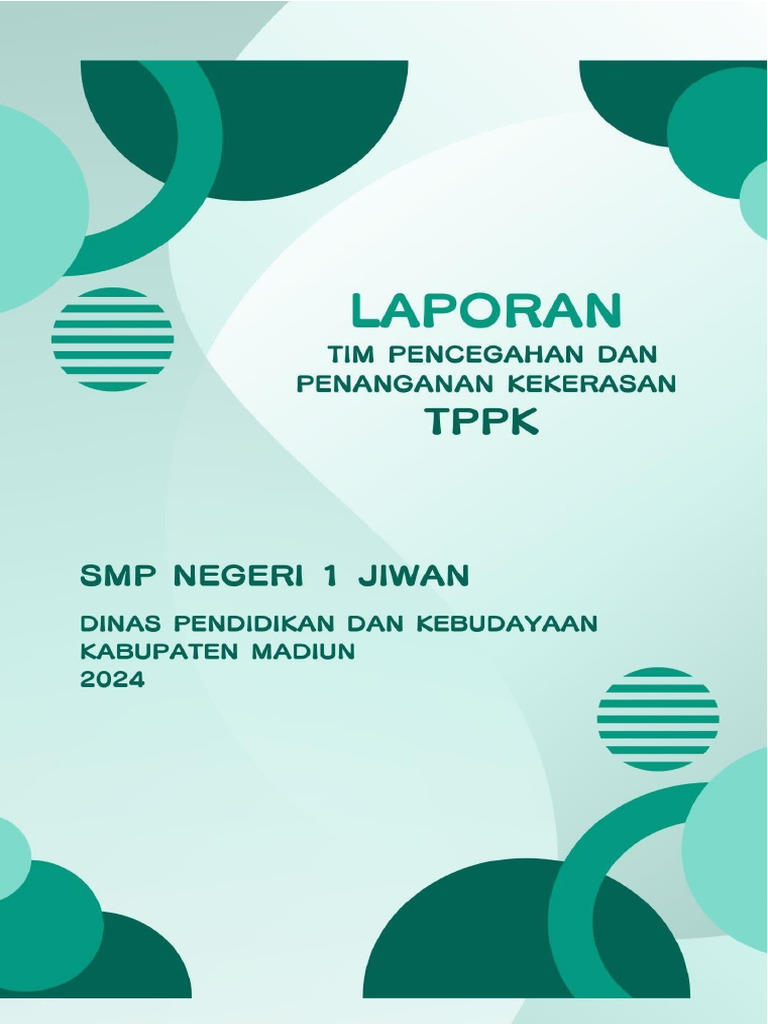 LAPORAN
TIM PENCEGAHAN DAN PENANGANAN KEKERASAN
TPPK

SMP NEGERI 1 JIWAN

DINAS PENDIDIKAN DAN KEBUDAYAAN
KABUPATEN MADIUN
2024